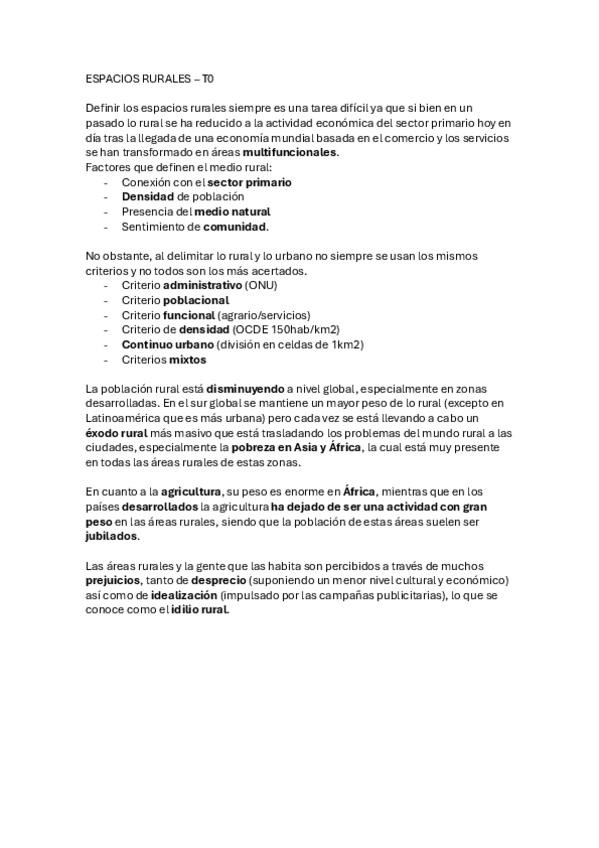 ESPACIOS RURALES – T0

Definir los espacios rurales siempre es una tarea difícil ya que si bien en un pasado lo rural se ha reducido a la actividad económica del sector primario hoy en día tras la llegada de una economía mundial basada en el comercio y los servicios se han transformado en áreas multifuncionales.
Factores que definen el medio rural:
- Conexión con el sector primario
- Densidad de población
- Presencia del medio natural
- Sentimiento de comunidad.

No obstante, al delimitar lo rural y lo urbano no siempre se usan los mismos criterios y no todos son los más acertados.
- Criterio administrativo (ONU)
- Criterio poblacional
- Criterio funcional (agrario/servicios)
- Criterio de densidad (OCDE 150hab/km2)
- Continuo urbano (división en celdas de 1km2)
- Criterios mixtos

La población rural está disminuyendo a nivel global, especialmente en zonas desarrolladas. En el sur global se mantiene un mayor peso de lo rural (excepto en Latinoamérica que es más urbana) pero cada vez se está llevando a cabo un éxodo rural más masivo que está trasladando los problemas del mundo rural a las ciudades, especialmente la pobreza en Asia y África, la cual está muy presente en todas las áreas rurales de estas zonas.

En cuanto a la agricultura, su peso es enorme en África, mientras que en los países desarrollados la agricultura ha dejado de ser una actividad con gran peso en las áreas rurales, siendo que la población de estas áreas suelen ser jubilados.

Las áreas rurales y la gente que las habita son percibidos a través de muchos prejuicios, tanto de desprecio (suponiendo un menor nivel cultural y económico) así como de idealización (impulsado por las campañas publicitarias), lo que se conoce como el idilio rural.